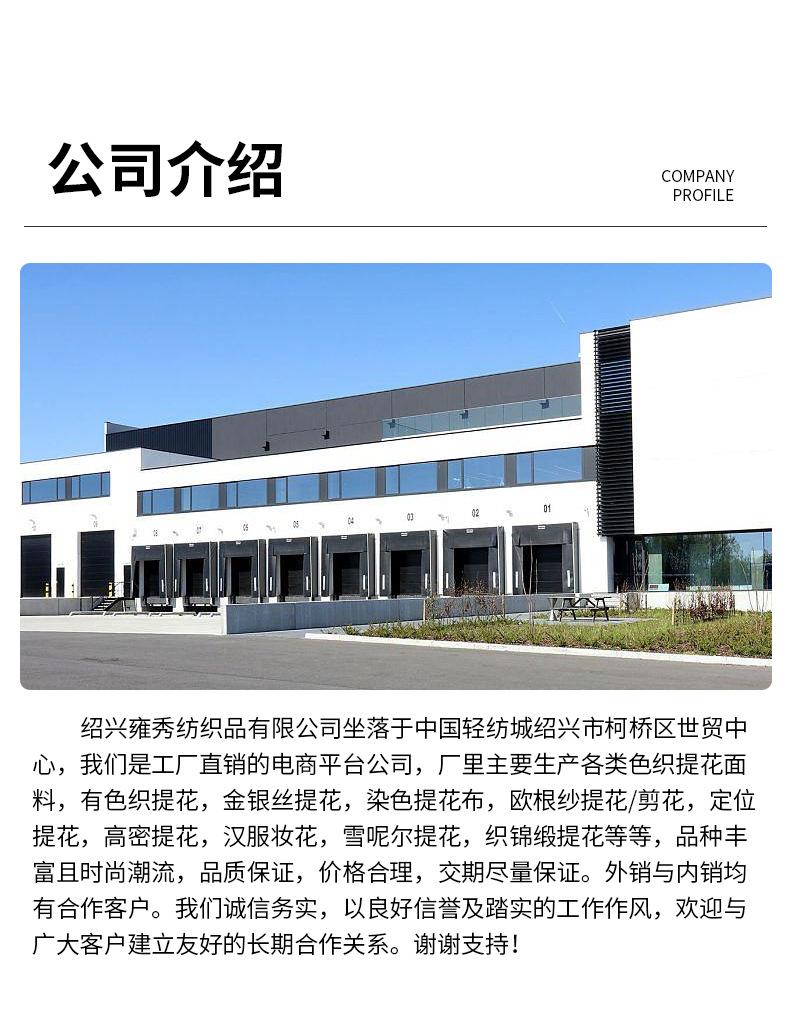 公司介绍

COMPANY
PROFILE

绍兴雍秀纺织品有限公司坐落于中国轻纺城绍兴市柯桥区世贸中心，我们是工厂直销的电商平台公司，厂里主要生产各类色织提花面料，有色织提花，金银丝提花，染色提花布，欧根纱提花/剪花，定位提花，高密提花，汉服妆花，雪呢尔提花，织锦缎提花等等，品种丰富且时尚潮流，品质保证，价格合理，交期尽量保证。外销与内销均有合作客户。我们诚信务实，以良好信誉及踏实的工作作风，欢迎与广大客户建立友好的长期合作关系。谢谢支持！